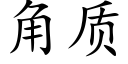 角质